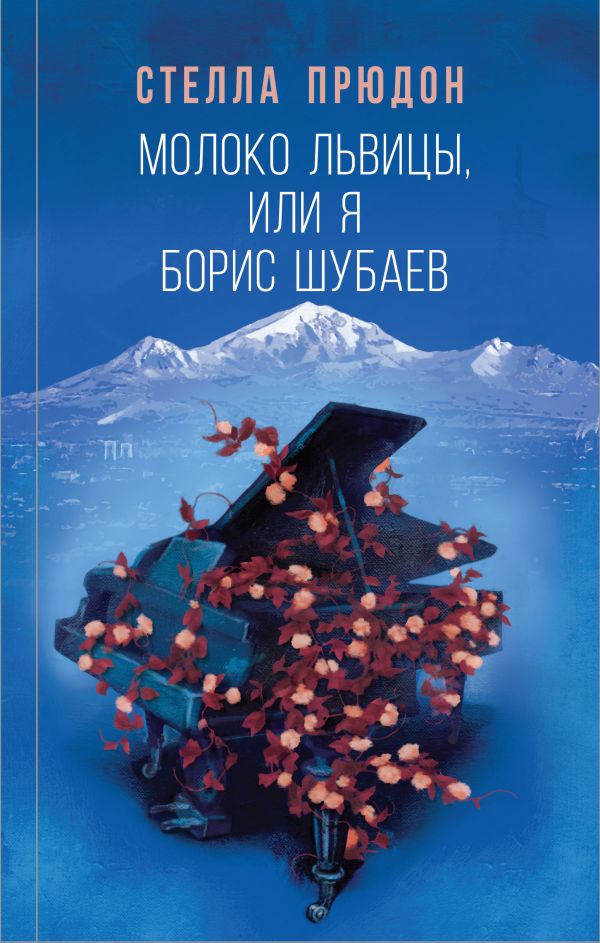 СТЕЛЛА ПРЮДОН

МОЛОКО ЛЬВИЦЫ, ИЛИ Я БОРИС ШУБАЕВ